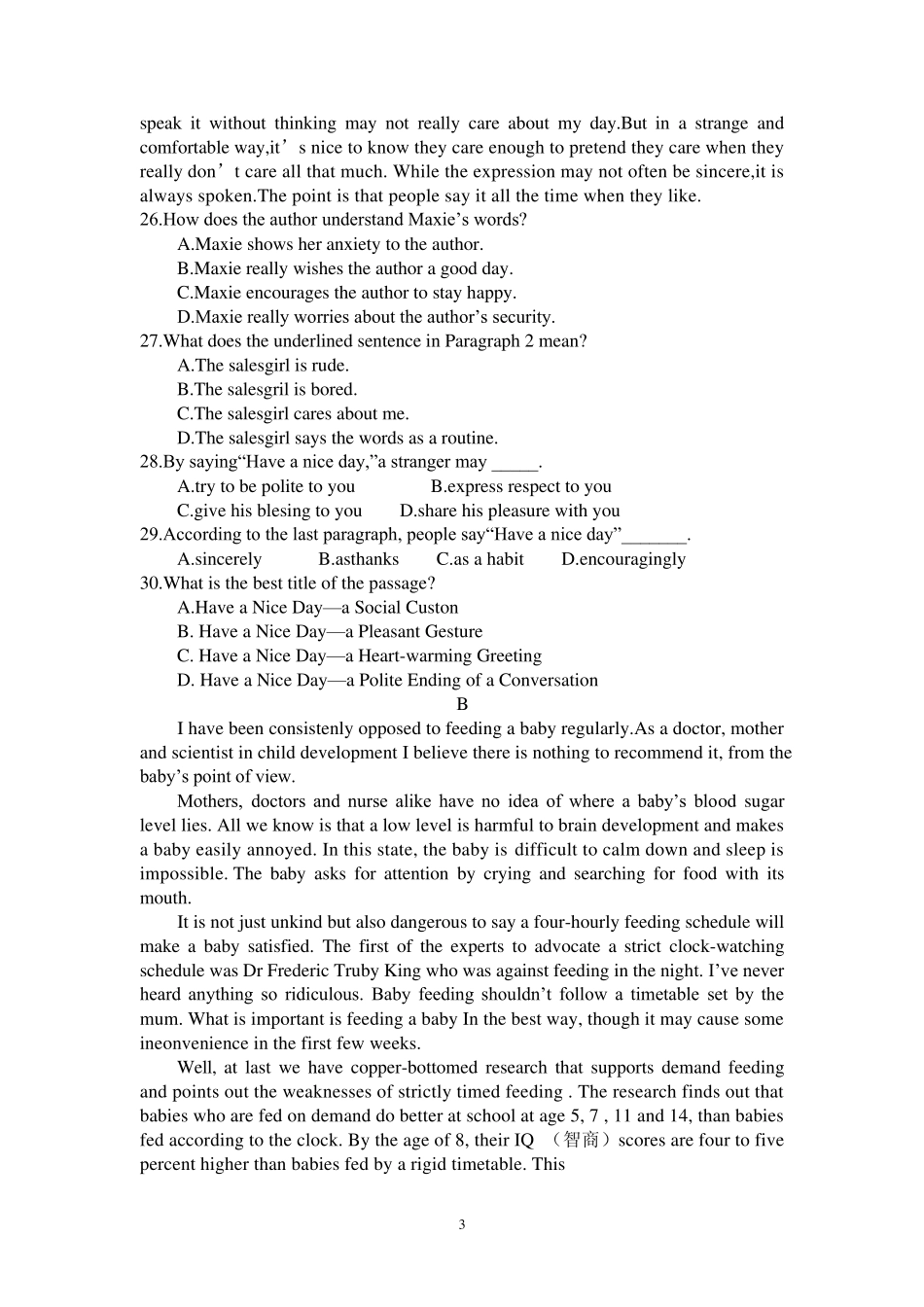 speak it without thinking may not really care about my day.But in a strange and comfortable way,it’s nice to know they care enough to pretend they care when they really don’t care all that much. While the expression may not often be sincere,it is always spoken.The point is that people say it all the time when they like.
26.How does the author understand Maxie’s words?
A.Maxie shows her anxiety to the author.
B.Maxie really wishes the author a good day.
C.Maxie encourages the author to stay happy.
D.Maxie really worries about the author’s security.
27.What does the underlined sentence in Paragraph 2 mean?
A.The salesgirl is rude.
B.The salesgril is bored.
C.The salesgirl cares about me.
D.The salesgirl says the words as a routine.
28.By saying“Have a nice day,”a stranger may _____.
A.try to be polite to you B.express respect to you
C.give his blesing to you D.share his pleasure with you
29.According to the last paragraph, people say“Have a nice day”_______.
A.sincerely B.asthanks C.as a habit D.encouragingly
30.What is the best title of the passage?
A.Have a Nice Day—a Social Custon
B. Have a Nice Day—a Pleasant Gesture
C. Have a Nice Day—a Heart-warming Greeting
D. Have a Nice Day—a Polite Ending of a Conversation
B
I have been consistenly opposed to feeding a baby regularly.As a doctor, mother and scientist in child development I believe there is nothing to recommend it, from the baby’s point of view.
Mothers, doctors and nurse alike have no idea of where a baby’s blood sugar level lies. All we know is that a low level is harmful to brain development and makes a baby easily annoyed. In this state, the baby is difficult to calm down and sleep is impossible. The baby asks for attention by crying and searching for food with its mouth.
It is not just unkind but also dangerous to say a four-hourly feeding schedule will make a baby satisfied. The first of the experts to advocate a strict clock-watching schedule was Dr Frederic Truby King who was against feeding in the night. I’ve never heard anything so ridiculous. Baby feeding shouldn’t follow a timetable set by the mum. What is important is feeding a baby In the best way, though it may cause some ineonvenience in the first few weeks.
Well, at last we have copper-bottomed research that supports demand feeding and points out the weaknesses of strictly timed feeding . The research finds out that babies who are fed on demand do better at school at age 5, 7 , 11 and 14, than babies fed according to the clock. By the age of 8, their IQ （智商）scores are four to five percent higher than babies fed by a rigid timetable. This

3